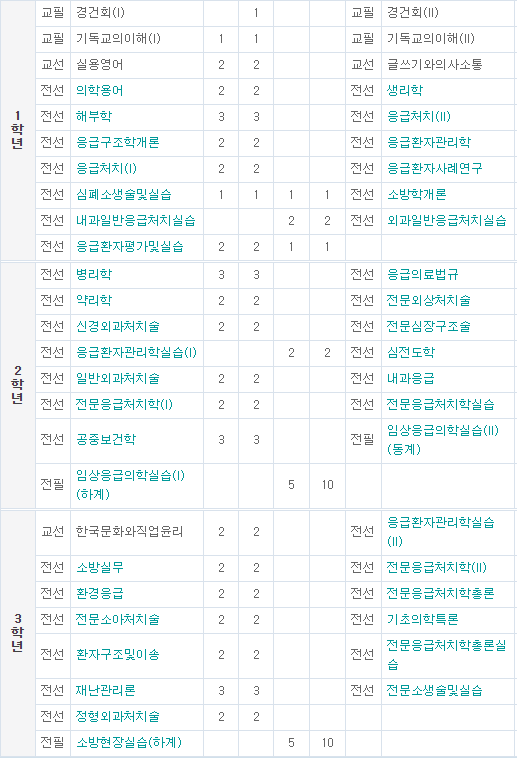 | | | | | | | | | |
|---|---|---|---|---|---|---|---|---|
| 1학년 | 교필 | 경건회(I) | | 1 | | | 교필 | 경건회(II) |
| | 교필 | 기독교의이해(I) | 1 | 1 | | | 교필 | 기독교의이해(II) |
| | 교선 | 실용영어 | 2 | 2 | | | 교선 | 글쓰기와의사소통 |
| | 전선 | 의학용어 | 2 | 2 | | | 전선 | 생리학 |
| | 전선 | 해부학 | 3 | 3 | | | 전선 | 응급처치(II) |
| | 전선 | 응급구조학개론 | 2 | 2 | | | 전선 | 응급환자관리학 |
| | 전선 | 응급처치(I) | 2 | 2 | | | 전선 | 응급환자사례연구 |
| | 전선 | 심폐소생술및실습 | 1 | 1 | 1 | 1 | 전선 | 소방학개론 |
| | 전선 | 내과일반응급처치실습 | | | 2 | 2 | 전선 | 외과일반응급처치실습 |
| | 전선 | 응급환자평가및실습 | 2 | 2 | 1 | 1 | | |
| 2학년 | 전선 | 병리학 | 3 | 3 | | | 전선 | 응급의료법규 |
| | 전선 | 약리학 | 2 | 2 | | | 전선 | 전문외상처치술 |
| | 전선 | 신경외과처치술 | 2 | 2 | | | 전선 | 전문심장구조술 |
| | 전선 | 응급환자관리학실습(I) | | | 2 | 2 | 전선 | 심전도학 |
| | 전선 | 일반외과처치술 | 2 | 2 | | | 전선 | 내과응급 |
| | 전선 | 전문응급처치학(I) | 2 | 2 | | | 전선 | 전문응급처치학실습 |
| | 전선 | 공중보건학 | 3 | 3 | | | 전필 | 임상응급의학실습(II)(동계) |
| | 전필 | 임상응급의학실습(I)(하계) | | | 5 | 10 | | |
| 3학년 | 교선 | 한국문화와직업윤리 | 2 | 2 | | | 전선 | 응급환자관리학실습(II) |
| | 전선 | 소방실무 | 2 | 2 | | | 전선 | 전문응급처치학(II) |
| | 전선 | 환경응급 | 2 | 2 | | | 전선 | 전문응급처치학총론 |
| | 전선 | 전문소아처치술 | 2 | 2 | | | 전선 | 기초의학특론 |
| | 전선 | 환자구조및이송 | 2 | 2 | | | 전선 | 전문응급처치학총론실습 |
| | 전선 | 재난관리론 | 3 | 3 | | | 전선 | 전문소생술및실습 |
| | 전선 | 정형외과처치술 | 2 | 2 | | | | |
| | 전필 | 소방현장실습(하계) | | | 5 | 10 | | |